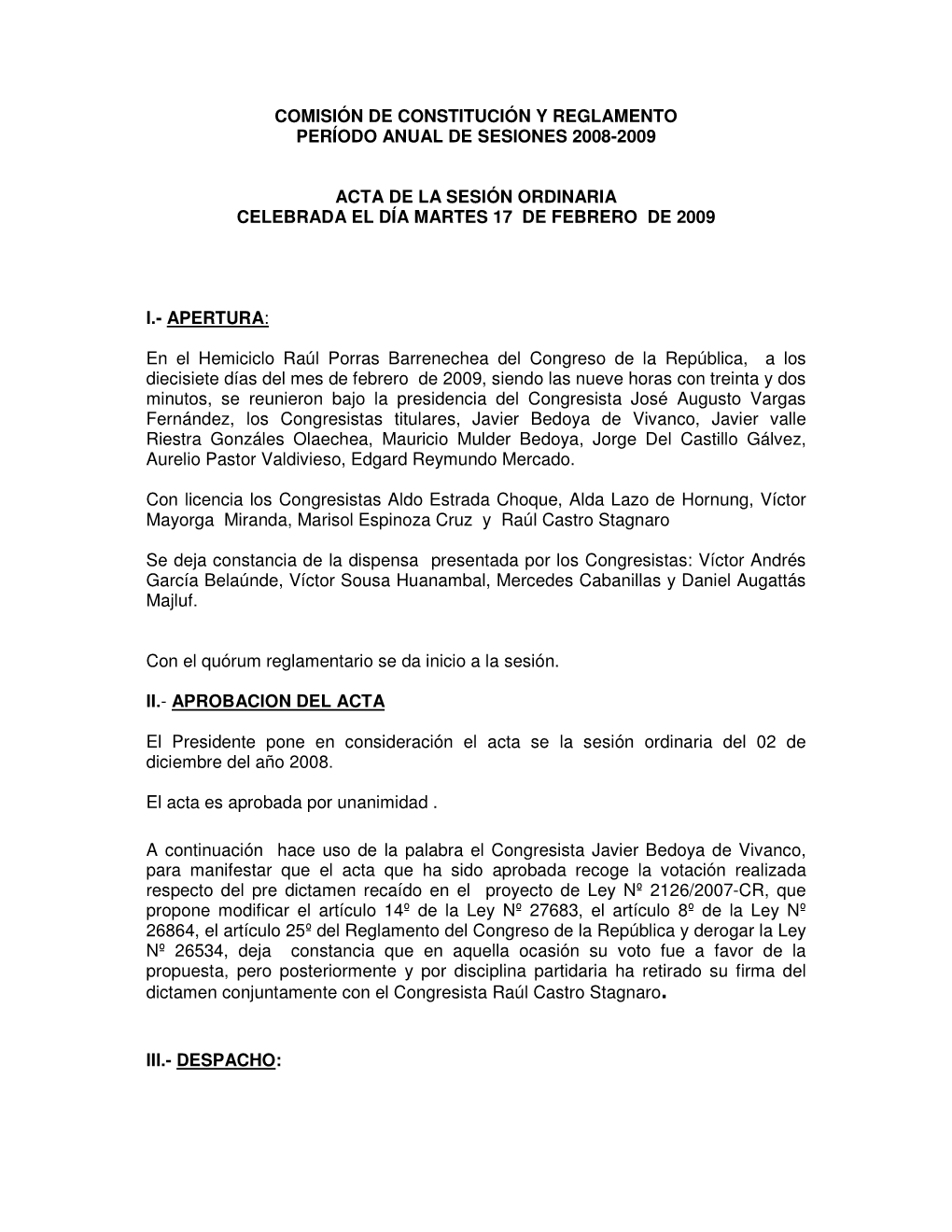 COMISIÓN DE CONSTITUCIÓN Y REGLAMENTO
PERÍODO ANUAL DE SESIONES 2008-2009

ACTA DE LA SESIÓN ORDINARIA
CELEBRADA EL DÍA MARTES 17 DE FEBRERO DE 2009

I.- APERTURA:

En el Hemiciclo Raúl Porras Barrenechea del Congreso de la República, a los diecisiete días del mes de febrero de 2009, siendo las nueve horas con treinta y dos minutos, se reunieron bajo la presidencia del Congresista José Augusto Vargas Fernández, los Congresistas titulares, Javier Bedoya de Vivanco, Javier valle Riestra Gonzáles Olaechea, Mauricio Mulder Bedoya, Jorge Del Castillo Gálvez, Aurelio Pastor Valdivieso, Edgard Reymundo Mercado.

Con licencia los Congresistas Aldo Estrada Choque, Alda Lazo de Hornung, Víctor Mayorga Miranda, Marisol Espinoza Cruz y Raúl Castro Stagnaro

Se deja constancia de la dispensa presentada por los Congresistas: Víctor Andrés García Belaúnde, Víctor Sousa Huanambal, Mercedes Cabanillas y Daniel Augattás Majluf.

Con el quórum reglamentario se da inicio a la sesión.

II.- APROBACION DEL ACTA

El Presidente pone en consideración el acta se la sesión ordinaria del 02 de diciembre del año 2008.

El acta es aprobada por unanimidad .

A continuación hace uso de la palabra el Congresista Javier Bedoya de Vivanco, para manifestar que el acta que ha sido aprobada recoge la votación realizada respecto del pre dictamen recaído en el proyecto de Ley Nº 2126/2007-CR, que propone modificar el artículo 14º de la Ley Nº 27683, el artículo 8º de la Ley Nº 26864, el artículo 25º del Reglamento del Congreso de la República y derogar la Ley Nº 26534, deja constancia que en aquella ocasión su voto fue a favor de la propuesta, pero posteriormente y por disciplina partidaria ha retirado su firma del dictamen conjuntamente con el Congresista Raúl Castro Stagnaro.

III.- DESPACHO: